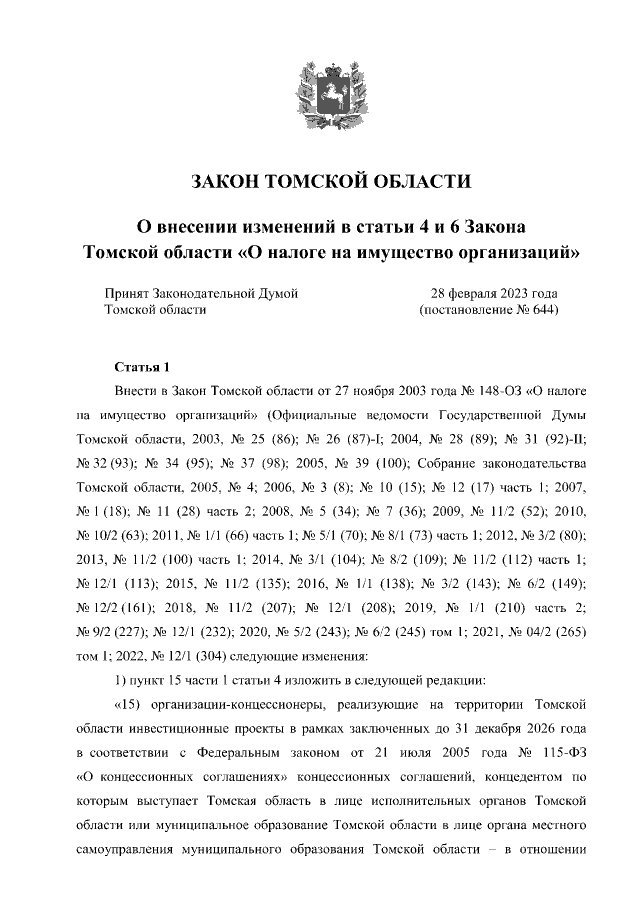 ЗАКОН ТОМСКОЙ ОБЛАСТИ

О внесении изменений в статьи 4 и 6 Закона Томской области «О налоге на имущество организаций»

Принят Законодательной Думой Томской области

28 февраля 2023 года (постановление № 644)

Статья 1

Внести в Закон Томской области от 27 ноября 2003 года № 148-ОЗ «О налоге на имущество организаций» (Официальные ведомости Государственной Думы Томской области, 2003, № 25 (86); № 26 (87)-I; 2004, № 28 (89); № 31 (92)-II; № 32 (93); № 34 (95); № 37 (98); 2005, № 39 (100); Собрание законодательства Томской области, 2005, № 4; 2006, № 3 (8); № 10 (15); № 12 (17) часть 1; 2007, № 1 (18); № 11 (28) часть 2; 2008, № 5 (34); № 7 (36); 2009, № 11/2 (52); 2010, № 10/2 (63); 2011, № 1/1 (66) часть 1; № 5/1 (70); № 8/1 (73) часть 1; 2012, № 3/2 (80); 2013, № 11/2 (100) часть 1; 2014, № 3/1 (104); № 8/2 (109); № 11/2 (112) часть 1; № 12/1 (113); 2015, № 11/2 (135); 2016, № 1/1 (138); № 3/2 (143); № 6/2 (149); № 12/2 (161); 2018, № 11/2 (207); № 12/1 (208); 2019, № 1/1 (210) часть 2; № 9/2 (227); № 12/1 (232); 2020, № 5/2 (243); № 6/2 (245) том 1; 2021, № 04/2 (265) том 1; 2022, № 12/1 (304) следующие изменения:

1) пункт 15 части 1 статьи 4 изложить в следующей редакции:

«15) организации-концессионеры, реализующие на территории Томской области инвестиционные проекты в рамках заключенных до 31 декабря 2026 года в соответствии с Федеральным законом от 21 июля 2005 года № 115-ФЗ «О концессионных соглашениях» концессионных соглашений, концедентом по которым выступает Томская область в лице исполнительных органов Томской области или муниципальное образование Томской области в лице органа местного самоуправления муниципального образования Томской области – в отношении